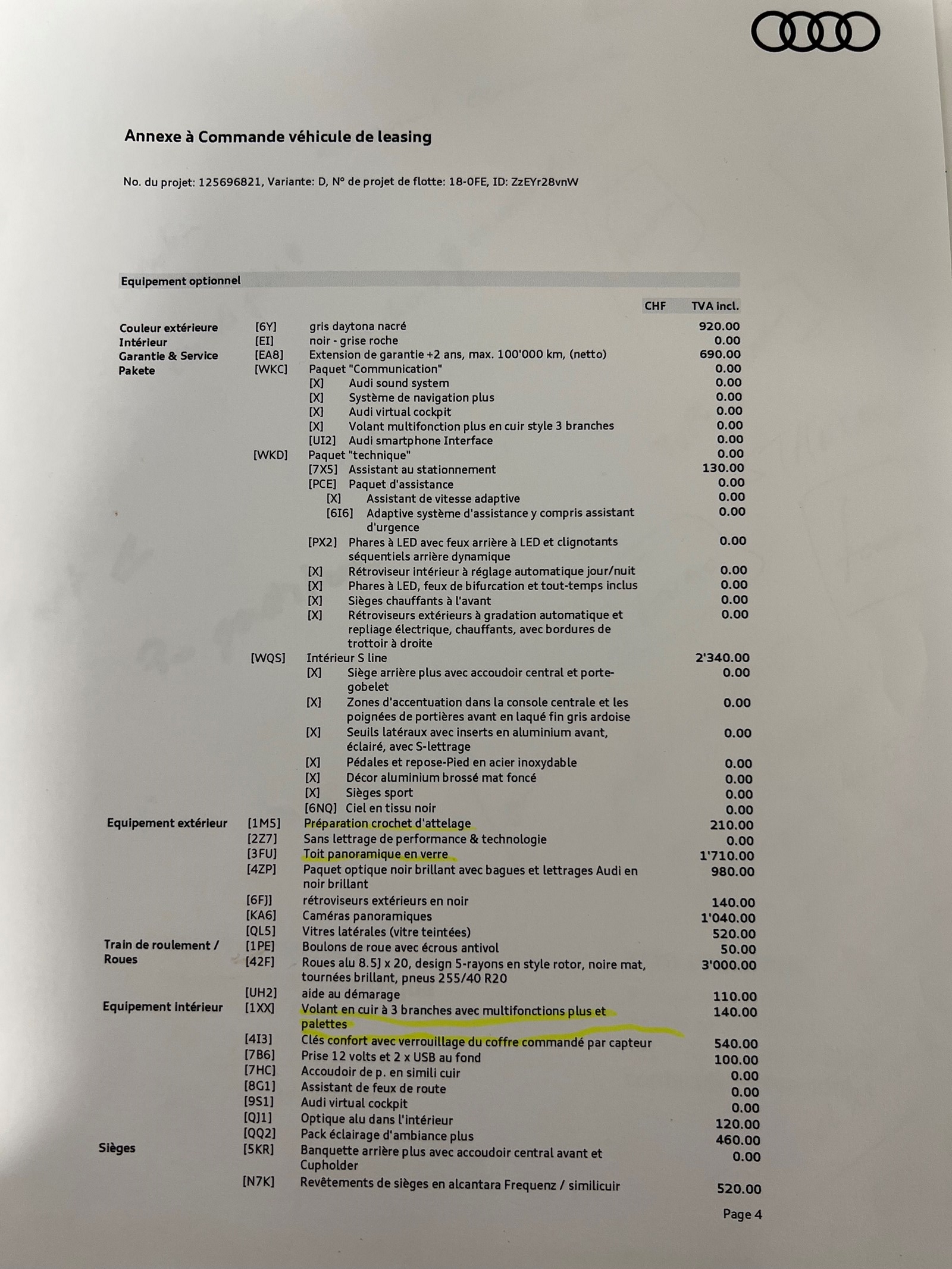 Annexe à Commande véhicule de leasing

No. du projet: 125696821, Variante: D, N° de projet de flotte: 18-0FE, ID: ZzEYr28vnW

Equipement optionnel

CHF TVA incl.

Couleur extérieure [6Y] gris daytona nacré 920.00
Intérieur [EI] noir - grise roche 0.00
Garantie & Service [EA8] Extension de garantie +2 ans, max. 100'000 km, (netto) 690.00
Pakete [WKC] Paquet "Communication" 0.00
[X] Audi sound system 0.00
[X] Système de navigation plus 0.00
[X] Audi virtual cockpit 0.00
[X] Volant multifonction plus en cuir style 3 branches 0.00
[UI2] Audi smartphone Interface 0.00
[WKD] Paquet "technique" 0.00
[7X5] Assistant au stationnement 130.00
[PCE] Paquet d'assistance 0.00
[X] Assistant de vitesse adaptive 0.00
[6I6] Adaptive système d'assistance y compris assistant d'urgence 0.00
[PX2] Phares à LED avec feux arrière à LED et clignotants séquentiels arrière dynamique 0.00
[X] Rétroviseur intérieur à réglage automatique jour/nuit 0.00
[X] Phares à LED, feux de bifurcation et tout-temps inclus 0.00
[X] Sièges chauffants à l'avant 0.00
[X] Rétroviseurs extérieurs à gradation automatique et repliage électrique, chauffants, avec bordures de trottoir à droite 0.00
[WQS] Intérieur S line 2'340.00
[X] Siège arrière plus avec accoudoir central et porte-gobelet 0.00
[X] Zones d'accentuation dans la console centrale et les poignées de portières avant en laqué fin gris ardoise 0.00
[X] Seuils latéraux avec inserts en aluminium avant, éclairé, avec S-lettrage 0.00
[X] Pédales et repose-Pied en acier inoxydable 0.00
[X] Décor aluminium brossé mat foncé 0.00
[X] Sièges sport 0.00
[6NQ] Ciel en tissu noir 0.00
Equipement extérieur [1M5] Préparation crochet d'attelage 210.00
[2Z7] Sans lettrage de performance & technologie 0.00
[3FU] Toit panoramique en verre 1'710.00
[4ZP] Paquet optique noir brillant avec bagues et lettrages Audi en noir brillant 980.00
[6FJ] rétroviseurs extérieurs en noir 140.00
[KA6] Caméras panoramiques 1'040.00
[QL5] Vitres latérales (vitre teintées) 520.00
Train de roulement / Roues [1PE] Boulons de roue avec écrous antivol 50.00
[42F] Roues alu 8.5J x 20, design 5-rayons en style rotor, noire mat, tournées brillant, pneus 255/40 R20 3'000.00
[UH2] aide au démarage 110.00
Equipement intérieur [1XX] Volant en cuir à 3 branches avec multifonctions plus et palettes 140.00
[4I3] Clés confort avec verrouillage du coffre commandé par capteur 540.00
[7B6] Prise 12 volts et 2 x USB au fond 100.00
[7HC] Accoudoir de p. en simili cuir 0.00
[8G1] Assistant de feux de route 0.00
[9S1] Audi virtual cockpit 0.00
[QJ1] Optique alu dans l'intérieur 120.00
[QQ2] Pack éclairage d'ambiance plus 460.00
Sièges [5KR] Banquette arrière plus avec accoudoir central avant et Cupholder 0.00
[N7K] Revêtements de sièges en alcantara Frequenz / similicuir 520.00

Page 4